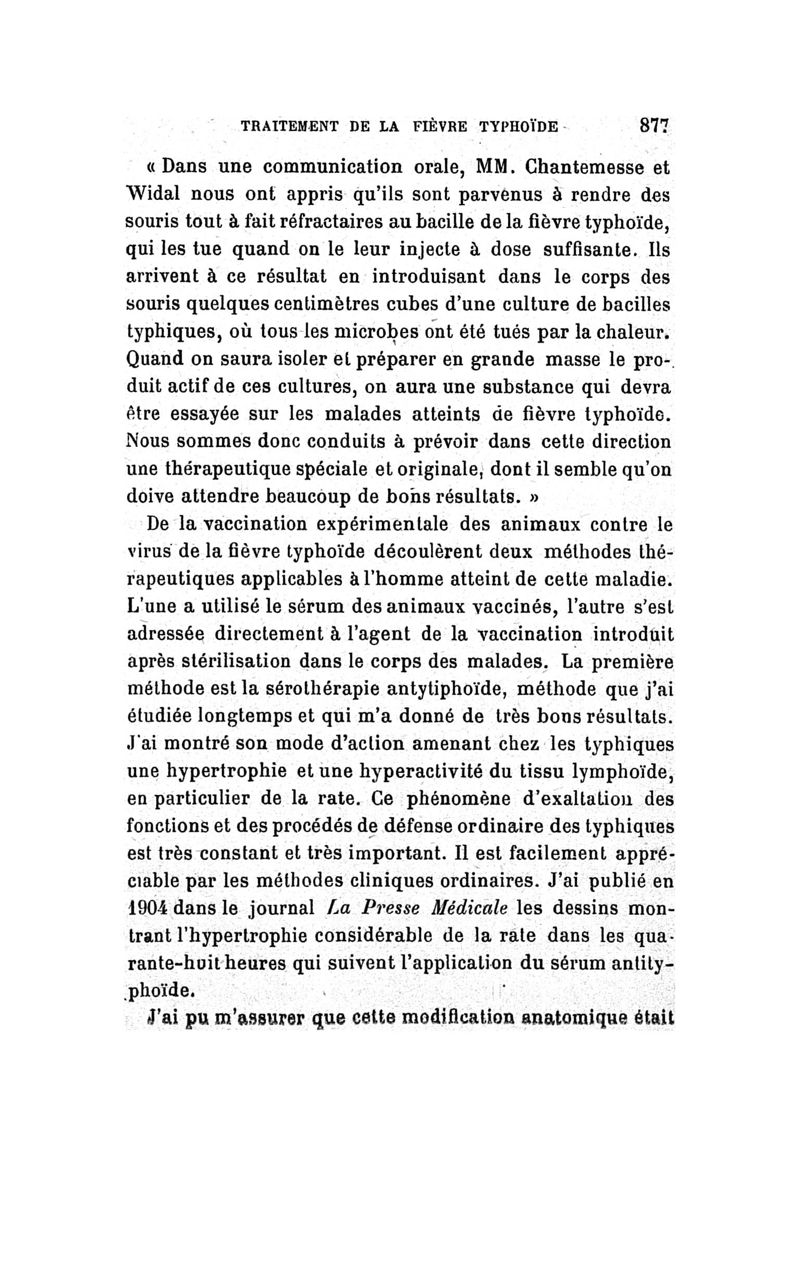 TRAITEMENT DE LA FIÈVRE TYPHOÏDE 877

« Dans une communication orale, MM. Chantemesse et Widal nous ont appris qu'ils sont parvenus à rendre des souris tout à fait réfractaires au bacille de la fièvre typhoïde, qui les tue quand on le leur injecte à dose suffisante. Ils arrivent à ce résultat en introduisant dans le corps des souris quelques centimètres cubes d'une culture de bacilles typhiques, où tous les microbes ont été tués par la chaleur. Quand on saura isoler et préparer en grande masse le produit actif de ces cultures, on aura une substance qui devra être essayée sur les malades atteints de fièvre typhoïde. Nous sommes donc conduits à prévoir dans cette direction une thérapeutique spéciale et originale, dont il semble qu'on doive attendre beaucoup de bons résultats. »

De la vaccination expérimentale des animaux contre le virus de la fièvre typhoïde découlèrent deux méthodes thérapeutiques applicables à l'homme atteint de cette maladie. L'une a utilisé le sérum des animaux vaccinés, l'autre s'est adressée directement à l'agent de la vaccination introduit après stérilisation dans le corps des malades. La première méthode est la sérothérapie antytiphoïde, méthode que j'ai étudiée longtemps et qui m'a donné de très bons résultats. J'ai montré son mode d'action amenant chez les typhiques une hypertrophie et une hyperactivité du tissu lymphoïde, en particulier de la rate. Ce phénomène d'exaltation des fonctions et des procédés de défense ordinaire des typhiques est très constant et très important. Il est facilement appréciable par les méthodes cliniques ordinaires. J'ai publié en 1904 dans le journal La Presse Médicale les dessins montrant l'hypertrophie considérable de la rate dans les quarante-huit heures qui suivent l'application du sérum antityphoïde.

J'ai pu m'assurer que cette modification anatomique était